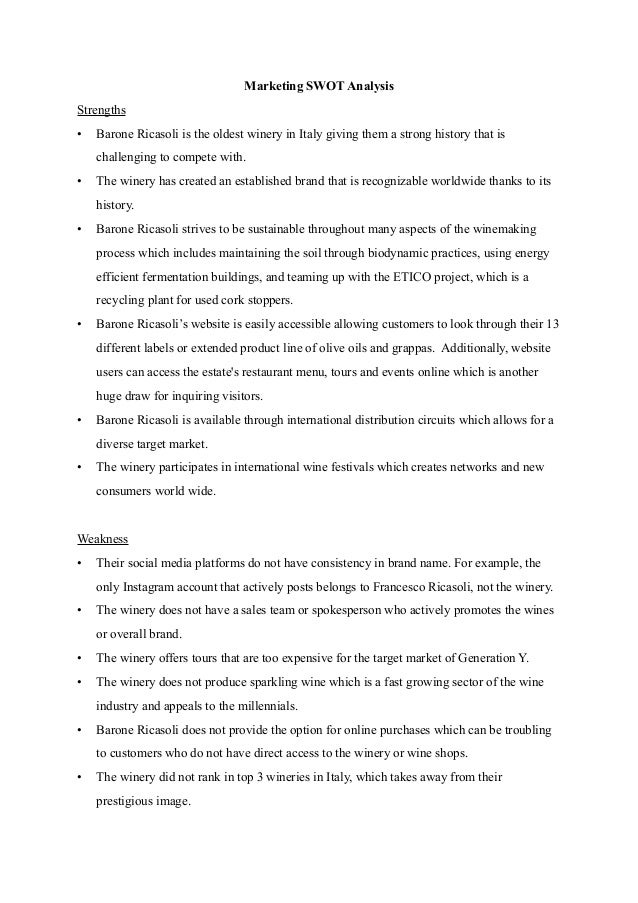 Marketing SWOT Analysis

Strengths

• Barone Ricasoli is the oldest winery in Italy giving them a strong history that is challenging to compete with.

• The winery has created an established brand that is recognizable worldwide thanks to its history.

• Barone Ricasoli strives to be sustainable throughout many aspects of the winemaking process which includes maintaining the soil through biodynamic practices, using energy efficient fermentation buildings, and teaming up with the ETICO project, which is a recycling plant for used cork stoppers.

• Barone Ricasoli's website is easily accessible allowing customers to look through their 13 different labels or extended product line of olive oils and grappas. Additionally, website users can access the estate's restaurant menu, tours and events online which is another huge draw for inquiring visitors.

• Barone Ricasoli is available through international distribution circuits which allows for a diverse target market.

• The winery participates in international wine festivals which creates networks and new consumers world wide.

Weakness

• Their social media platforms do not have consistency in brand name. For example, the only Instagram account that actively posts belongs to Francesco Ricasoli, not the winery.

• The winery does not have a sales team or spokesperson who actively promotes the wines or overall brand.

• The winery offers tours that are too expensive for the target market of Generation Y.

• The winery does not produce sparkling wine which is a fast growing sector of the wine industry and appeals to the millennials.

• Barone Ricasoli does not provide the option for online purchases which can be troubling to customers who do not have direct access to the winery or wine shops.

• The winery did not rank in top 3 wineries in Italy, which takes away from their prestigious image.